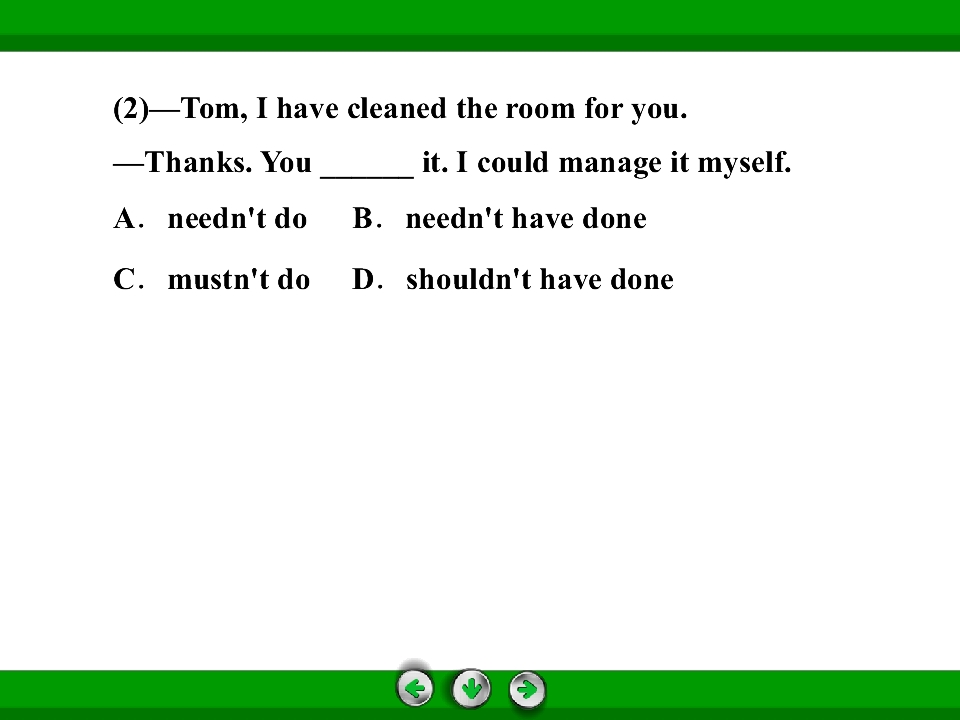 (2)—Tom, I have cleaned the room for you.

—Thanks. You ____ it. I could manage it myself.

A. needn't do  B. needn't have done

C. mustn't do  D. shouldn't have done